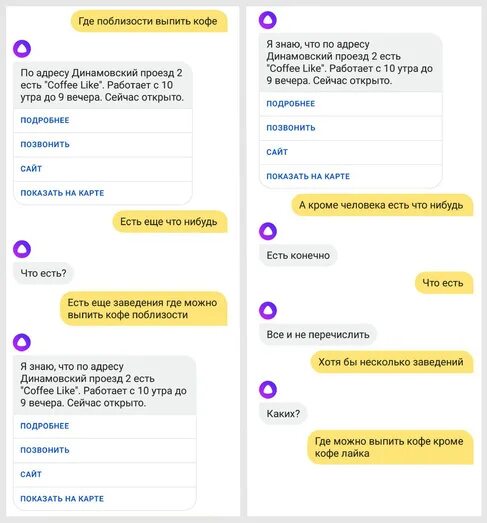 Где поблизости выпить кофе

По адресу Динамовский проезд 2 есть "Coffee Like". Работает с 10 утра до 9 вечера. Сейчас открыто.

ПОДРОБНЕЕ

ПОЗВОНИТЬ

САЙТ

ПОКАЗАТЬ НА КАРТЕ

Есть еще что нибудь

Что есть?

Есть еще заведения где можно выпить кофе поблизости

Я знаю, что по адресу Динамовский проезд 2 есть "Coffee Like". Работает с 10 утра до 9 вечера. Сейчас открыто.

ПОДРОБНЕЕ

ПОЗВОНИТЬ

САЙТ

ПОКАЗАТЬ НА КАРТЕ

Я знаю, что по адресу Динамовский проезд 2 есть "Coffee Like". Работает с 10 утра до 9 вечера. Сейчас открыто.

ПОДРОБНЕЕ

ПОЗВОНИТЬ

САЙТ

ПОКАЗАТЬ НА КАРТЕ

А кроме человека есть что нибудь

Есть конечно

Что есть

Все и не перечислить

Хотя бы несколько заведений

Каких?

Где можно выпить кофе кроме кофе лайка